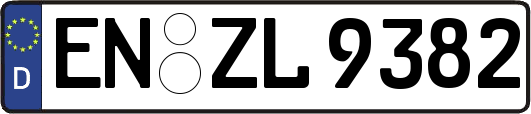 D
EN ZL 9382